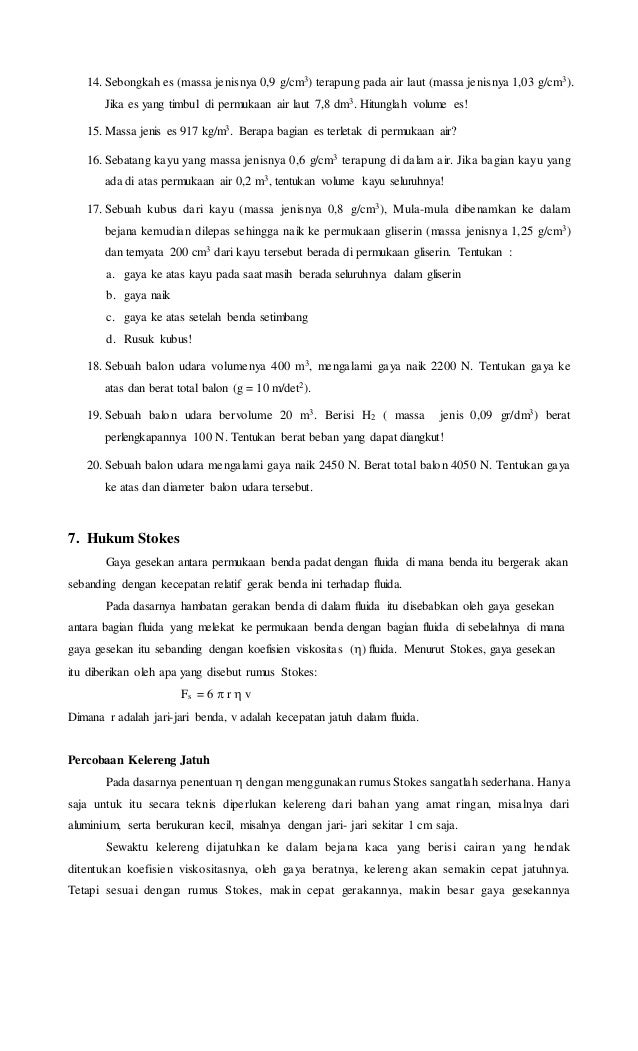 14. Sebongkah es (massa jenisnya 0,9 g/cm$^3$) terapung pada air laut (massa jenisnya 1,03 g/cm$^3$). Jika es yang timbul di permukaan air laut 7,8 dm$^3$. Hitunglah volume es!

15. Massa jenis es 917 kg/m$^3$. Berapa bagian es terletak di permukaan air?

16. Sebatang kayu yang massa jenisnya 0,6 g/cm$^3$ terapung di dalam air. Jika bagian kayu yang ada di atas permukaan air 0,2 m$^3$, tentukan volume kayu seluruhnya!

17. Sebuah kubus dari kayu (massa jenisnya 0,8 g/cm$^3$), Mula-mula dibenamkan ke dalam bejana kemudian dilepas sehingga naik ke permukaan gliserin (massa jenisnya 1,25 g/cm$^3$) dan ternyata 200 cm$^3$ dari kayu tersebut berada di permukaan gliserin. Tentukan :
a. gaya ke atas kayu pada saat masih berada seluruhnya dalam gliserin
b. gaya naik
c. gaya ke atas setelah benda setimbang
d. Rusuk kubus!

18. Sebuah balon udara volumenya 400 m$^3$, mengalami gaya naik 2200 N. Tentukan gaya ke atas dan berat total balon (g = 10 m/det$^2$).

19. Sebuah balon udara bervolume 20 m$^3$. Berisi $H_2$ ( massa jenis 0,09 gr/dm$^3$) berat perlengkapannya 100 N. Tentukan berat beban yang dapat diangkut!

20. Sebuah balon udara mengalami gaya naik 2450 N. Berat total balon 4050 N. Tentukan gaya ke atas dan diameter balon udara tersebut.

7. Hukum Stokes

Gaya gesekan antara permukaan benda padat dengan fluida di mana benda itu bergerak akan sebanding dengan kecepatan relatif gerak benda ini terhadap fluida.

Pada dasarnya hambatan gerakan benda di dalam fluida itu disebabkan oleh gaya gesekan antara bagian fluida yang melekat ke permukaan benda dengan bagian fluida di sebelahnya di mana gaya gesekan itu sebanding dengan koefisien viskositas ($\eta$) fluida. Menurut Stokes, gaya gesekan itu diberikan oleh apa yang disebut rumus Stokes:

$F_s = 6 \pi r \eta v$

Dimana r adalah jari-jari benda, v adalah kecepatan jatuh dalam fluida.

Percobaan Kelereng Jatuh

Pada dasarnya penentuan $\eta$ dengan menggunakan rumus Stokes sangatlah sederhana. Hanya saja untuk itu secara teknis diperlukan kelereng dari bahan yang amat ringan, misalnya dari aluminium, serta berukuran kecil, misalnya dengan jari- jari sekitar 1 cm saja.

Sewaktu kelereng dijatuhkan ke dalam bejana kaca yang berisi cairan yang hendak ditentukan koefisien viskositasnya, oleh gaya beratnya, kelereng akan semakin cepat jatuhnya. Tetapi sesuai dengan rumus Stokes, makin cepat gerakannya, makin besar gaya gesekannya